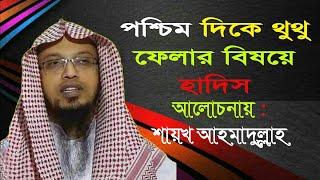 পশ্চিম দিকে থুথু ফেলার বিষয়ে হাদিস

আলোচনায় :

শায়খ আহমাদুল্লাহ